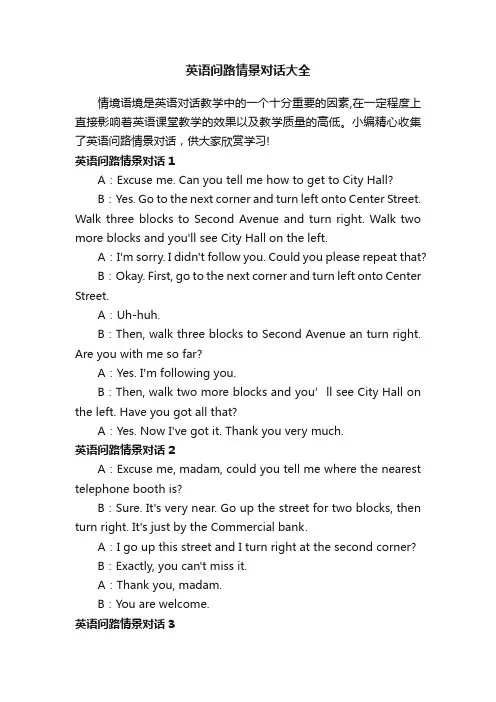 英语问路情景对话大全

情境语境是英语对话教学中的一个十分重要的因素,在一定程度上直接影响着英语课堂教学的效果以及教学质量的高低。小编精心收集了英语问路情景对话，供大家欣赏学习!

英语问路情景对话 1

A：Excuse me. Can you tell me how to get to City Hall?

B：Yes. Go to the next corner and turn left onto Center Street. Walk three blocks to Second Avenue and turn right. Walk two more blocks and you'll see City Hall on the left.

A：I'm sorry. I didn't follow you. Could you please repeat that?

B：Okay. First, go to the next corner and turn left onto Center Street.

A：Uh-huh.

B：Then, walk three blocks to Second Avenue an turn right. Are you with me so far?

A：Yes. I'm following you.

B：Then, walk two more blocks and you’ ll see City Hall on the left. Have you got all that?

A：Yes. Now I've got it. Thank you very much.

英语问路情景对话 2

A：Excuse me, madam, could you tell me where the nearest telephone booth is?

B：Sure. It's very near. Go up the street for two blocks, then turn right. It's just by the Commercial bank.

A：I go up this street and I turn right at the second corner?

B：Exactly, you can't miss it.

A：Thank you, madam.

B：You are welcome.

英语问路情景对话 3